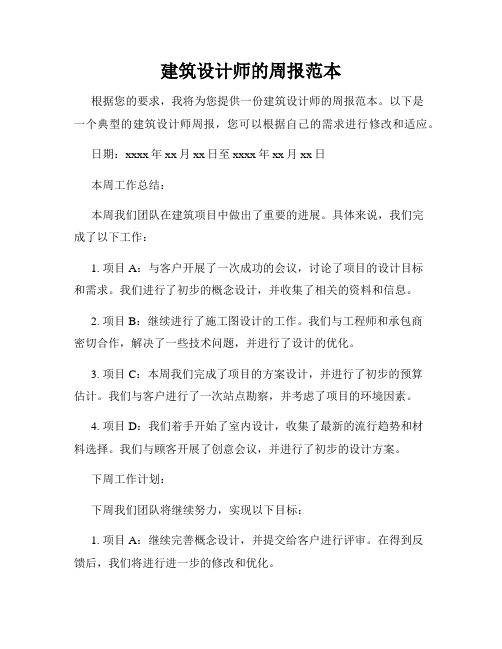 建筑设计师的周报范本

根据您的要求，我将为您提供一份建筑设计师的周报范本。以下是一个典型的建筑设计师周报，您可以根据自己的需求进行修改和适应。

日期：xxxx 年 xx 月 xx 日至 xxxx 年 xx 月 xx 日

本周工作总结：

本周我们团队在建筑项目中做出了重要的进展。具体来说，我们完成了以下工作：

1. 项目 A：与客户开展了一次成功的会议，讨论了项目的设计目标和需求。我们进行了初步的概念设计，并收集了相关的资料和信息。

2. 项目 B：继续进行了施工图设计的工作。我们与工程师和承包商密切合作，解决了一些技术问题，并进行了设计的优化。

3. 项目 C：本周我们完成了项目的方案设计，并进行了初步的预算估计。我们与客户进行了一次站点勘察，并考虑了项目的环境因素。

4. 项目 D：我们着手开始了室内设计，收集了最新的流行趋势和材料选择。我们与顾客开展了创意会议，并进行了初步的设计方案。

下周工作计划：

下周我们团队将继续努力，实现以下目标：

1. 项目 A：继续完善概念设计，并提交给客户进行评审。在得到反馈后，我们将进行进一步的修改和优化。